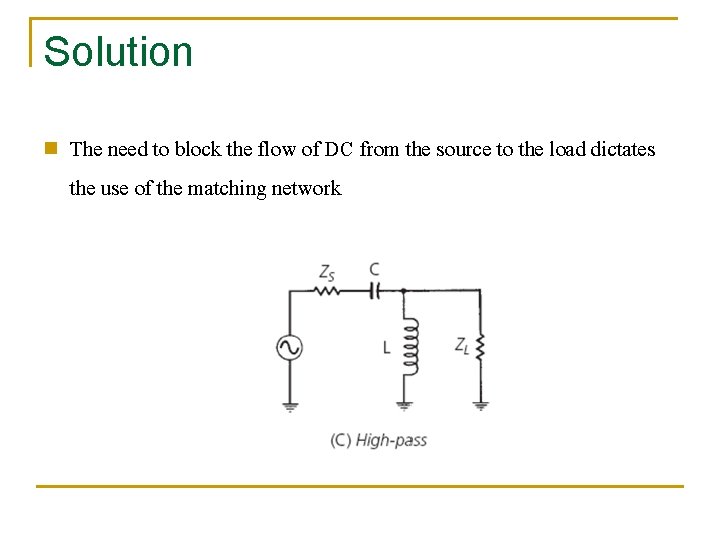 Solution

The need to block the flow of DC from the source to the load dictates the use of the matching network

$Z_S$ C

L $Z_L$

(C) High-pass